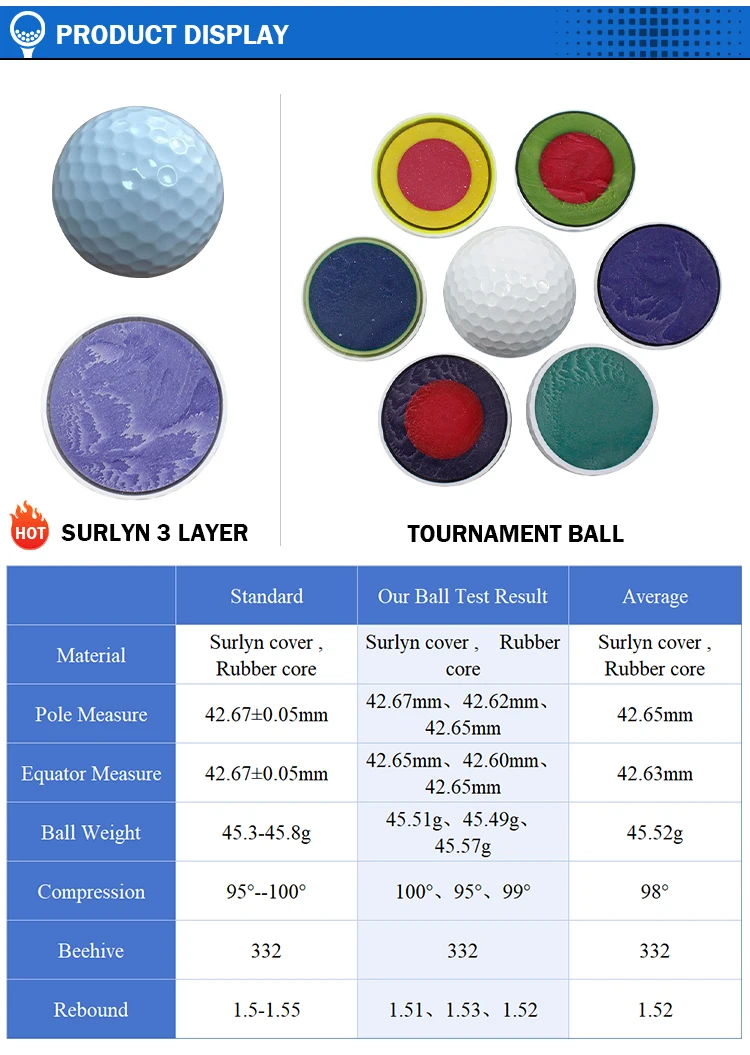 PRODUCT DISPLAY

HOT SURLYN 3 LAYER

TOURNAMENT BALL

|  | Standard | Our Ball Test Result | Average |
|---|---|---|---|
| Material | Surlyn cover , Rubber core | Surlyn cover , Rubber core | Surlyn cover , Rubber core |
| Pole Measure | 42.67±0.05mm | 42.67mm、42.62mm、42.65mm | 42.65mm |
| Equator Measure | 42.67±0.05mm | 42.65mm、42.60mm、42.65mm | 42.63mm |
| Ball Weight | 45.3-45.8g | 45.51g、45.49g、45.57g | 45.52g |
| Compression | 95°--100° | 100°、95°、99° | 98° |
| Beehive | 332 | 332 | 332 |
| Rebound | 1.5-1.55 | 1.51、1.53、1.52 | 1.52 |